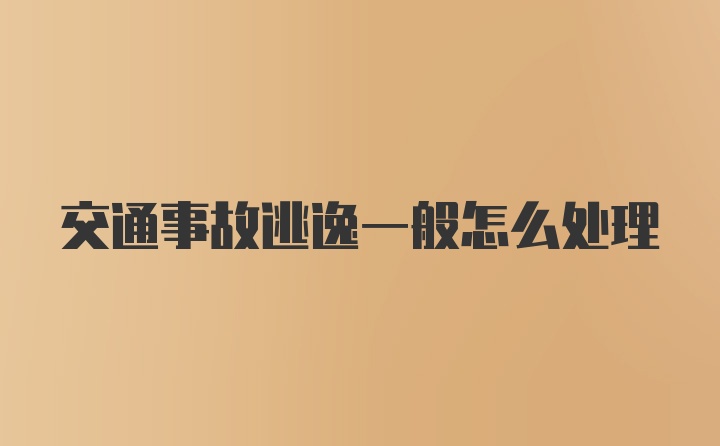 交通事故逃逸一般怎么处理